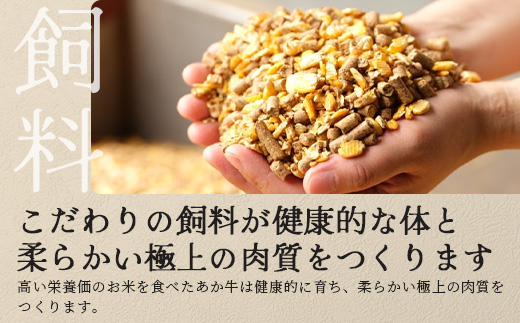 飼料

こだわりの飼料が健康的な体と柔らかい極上の肉質をつくります

高い栄養価のお米を食べたあか牛は健康的に育ち、柔らかい極上の肉質をつくります。